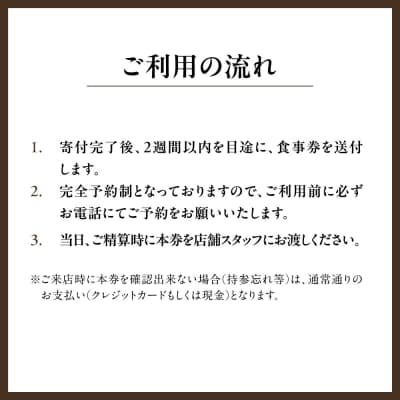 ご利用の流れ

1. 寄付完了後、2週間以内を目途に、食事券を送付します。

2. 完全予約制となっておりますので、ご利用前に必ずお電話にてご予約をお願いいたします。

3. 当日、ご精算時に本券を店舗スタッフにお渡しください。

※ご来店時に本券を確認出来ない場合(持参忘れ等)は、通常通りのお支払い(クレジットカードもしくは現金)となります。